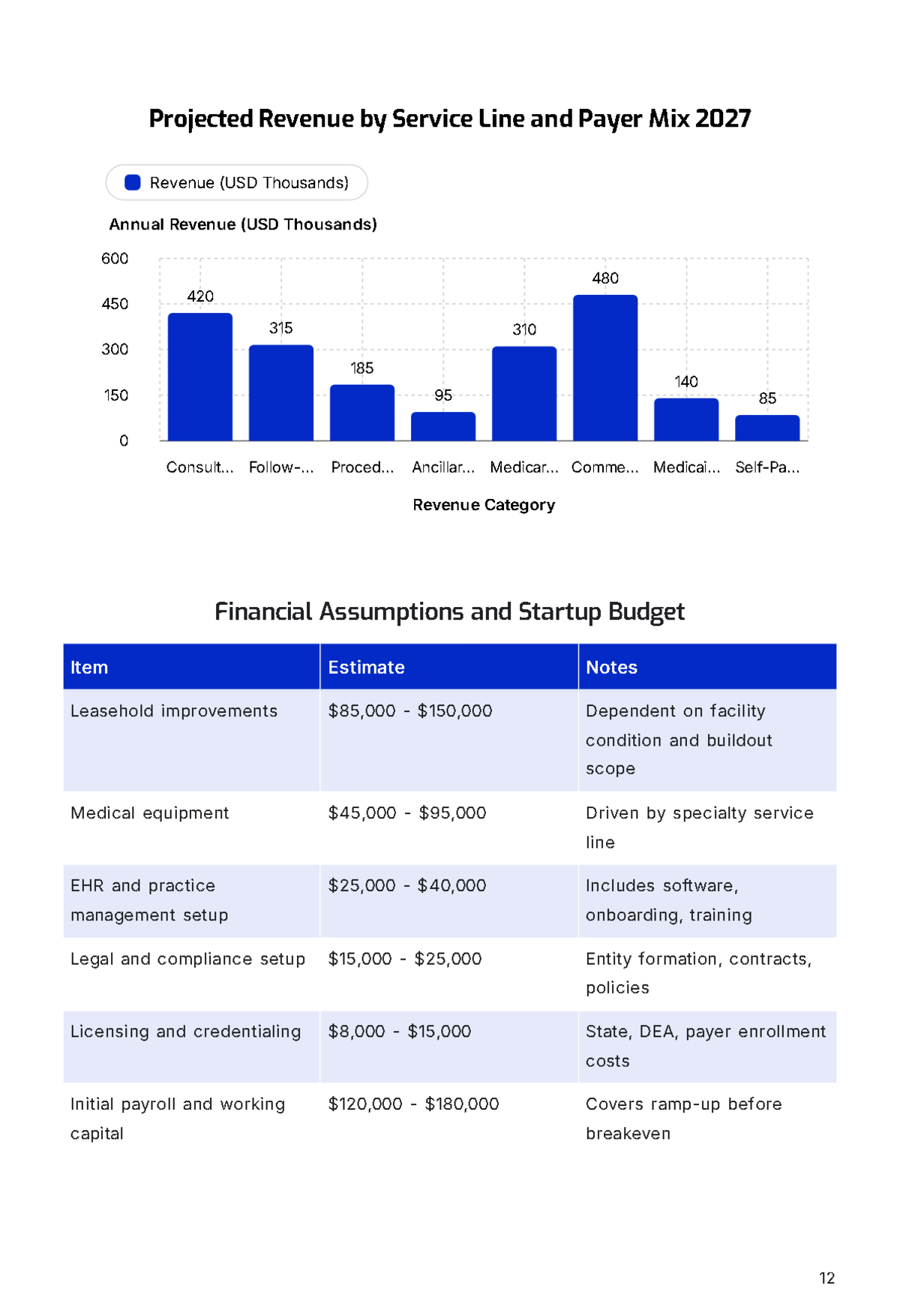 Projected Revenue by Service Line and Payer Mix 2027

Revenue (USD Thousands)

Annual Revenue (USD Thousands)

600
450
300
150
0

420
315
185
95
310
480
140
85

Consult... Follow-... Proced... Ancillar... Medicar... Comme... Medicai... Self-Pa...

Revenue Category

Financial Assumptions and Startup Budget

| Item | Estimate | Notes |
|---|---|---|
| Leasehold improvements | \$85,000 - \$150,000 | Dependent on facility condition and buildout scope |
| Medical equipment | \$45,000 - \$95,000 | Driven by specialty service line |
| EHR and practice management setup | \$25,000 - \$40,000 | Includes software, onboarding, training |
| Legal and compliance setup | \$15,000 - \$25,000 | Entity formation, contracts, policies |
| Licensing and credentialing | \$8,000 - \$15,000 | State, DEA, payer enrollment costs |
| Initial payroll and working capital | \$120,000 - \$180,000 | Covers ramp-up before breakeven |

12